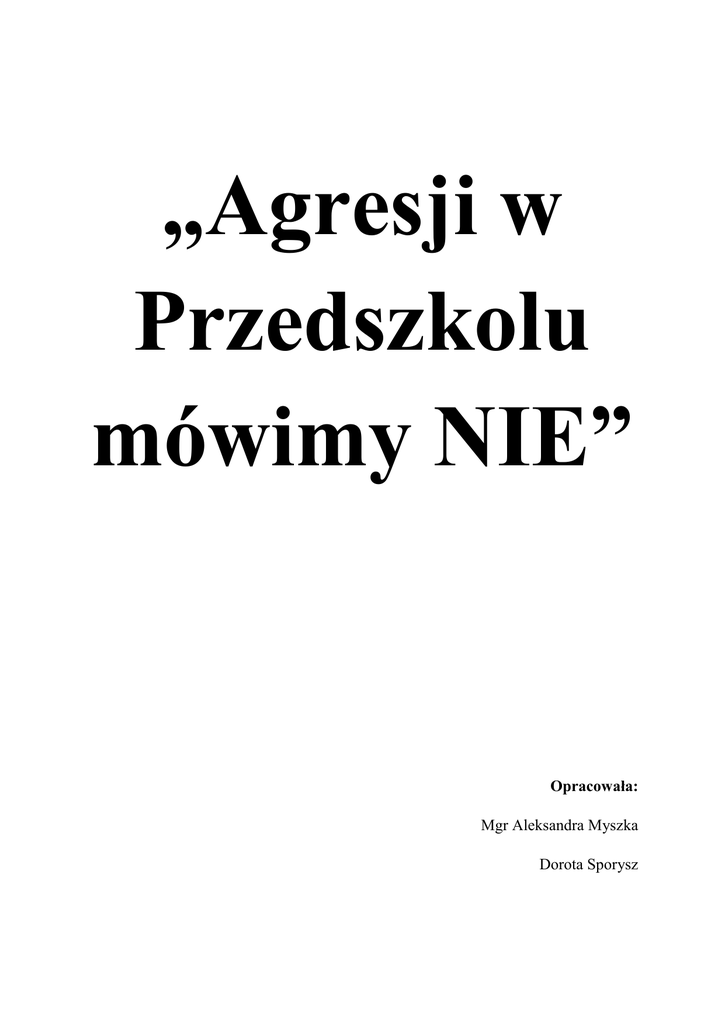 „Agresji w Przedszkolu mówimy NIE”

Opracowała:

Mgr Aleksandra Myszka

Dorota Sporysz